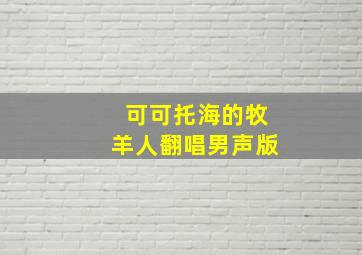 可可托海的牧羊人翻唱男声版